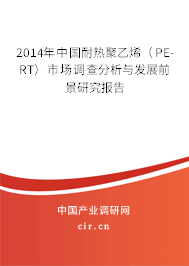 2014年中国耐热聚乙烯（PE-RT）市场调查分析与发展前景研究报告

中国产业调研网

cir.cn